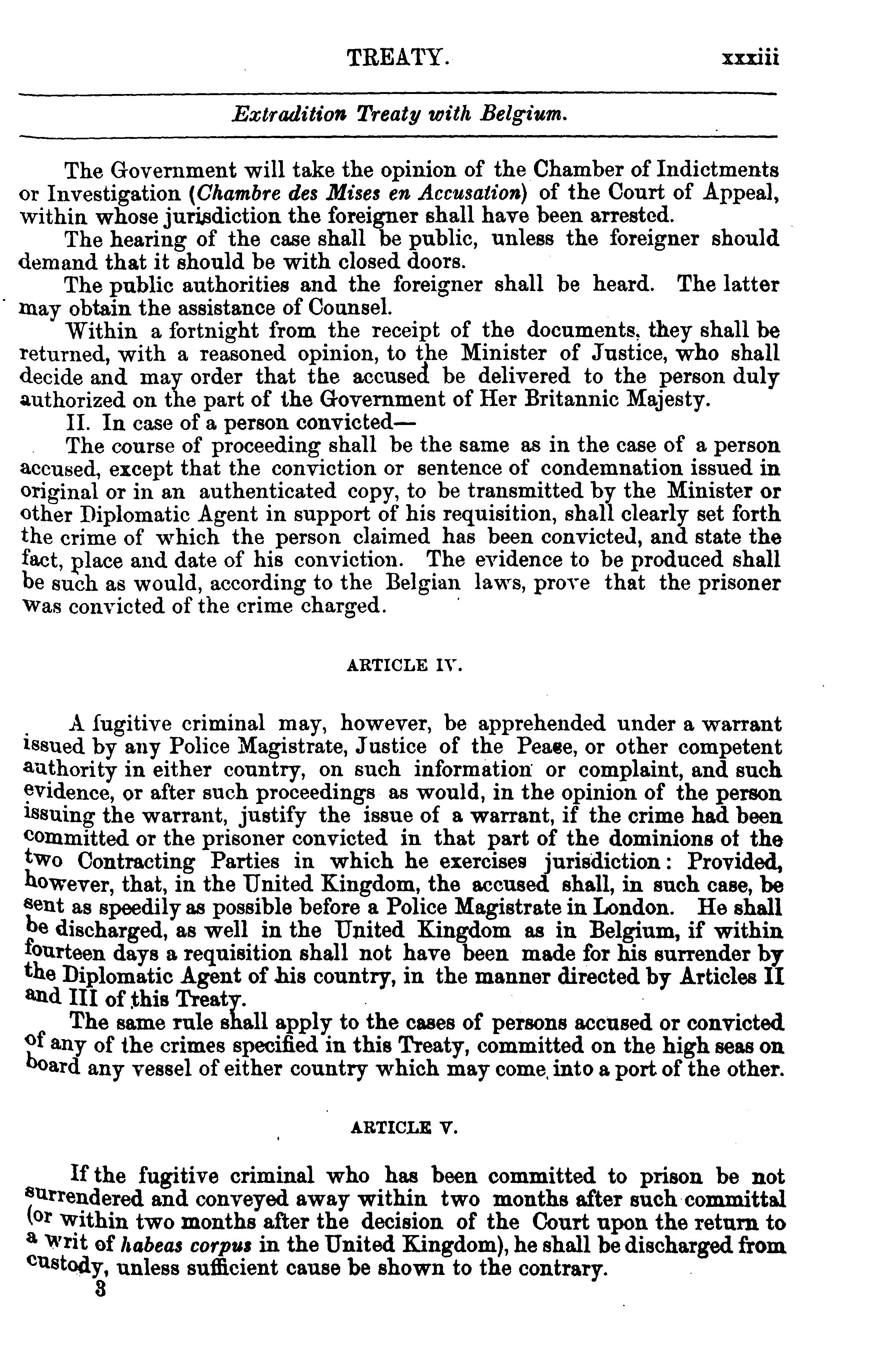 TREATY. xxxiii

Extradition Treaty with Belgium.

The Government will take the opinion of the Chamber of Indictments or Investigation (Chambre des Mises en Accusation) of the Court of Appeal, within whose jurisdiction the foreigner shall have been arrested.

The hearing of the case shall be public, unless the foreigner should demand that it should be with closed doors.

The public authorities and the foreigner shall be heard. The latter may obtain the assistance of Counsel.

Within a fortnight from the receipt of the documents, they shall be returned, with a reasoned opinion, to the Minister of Justice, who shall decide and may order that the accused be delivered to the person duly authorized on the part of the Government of Her Britannic Majesty.

II. In case of a person convicted—

The course of proceeding shall be the same as in the case of a person accused, except that the conviction or sentence of condemnation issued in original or in an authenticated copy, to be transmitted by the Minister or other Diplomatic Agent in support of his requisition, shall clearly set forth the crime of which the person claimed has been convicted, and state the fact, place and date of his conviction. The evidence to be produced shall be such as would, according to the Belgian laws, prove that the prisoner was convicted of the crime charged.

ARTICLE IV.

A fugitive criminal may, however, be apprehended under a warrant issued by any Police Magistrate, Justice of the Peace, or other competent authority in either country, on such information or complaint, and such evidence, or after such proceedings as would, in the opinion of the person issuing the warrant, justify the issue of a warrant, if the crime had been committed or the prisoner convicted in that part of the dominions of the two Contracting Parties in which he exercises jurisdiction: Provided, however, that, in the United Kingdom, the accused shall, in such case, be sent as speedily as possible before a Police Magistrate in London. He shall be discharged, as well in the United Kingdom as in Belgium, if within fourteen days a requisition shall not have been made for his surrender by the Diplomatic Agent of his country, in the manner directed by Articles II and III of this Treaty.

The same rule shall apply to the cases of persons accused or convicted of any of the crimes specified in this Treaty, committed on the high seas on board any vessel of either country which may come into a port of the other.

ARTICLE V.

If the fugitive criminal who has been committed to prison be not surrendered and conveyed away within two months after such committal (or within two months after the decision of the Court upon the return to a writ of habeas corpus in the United Kingdom), he shall be discharged from custody, unless sufficient cause be shown to the contrary.

3